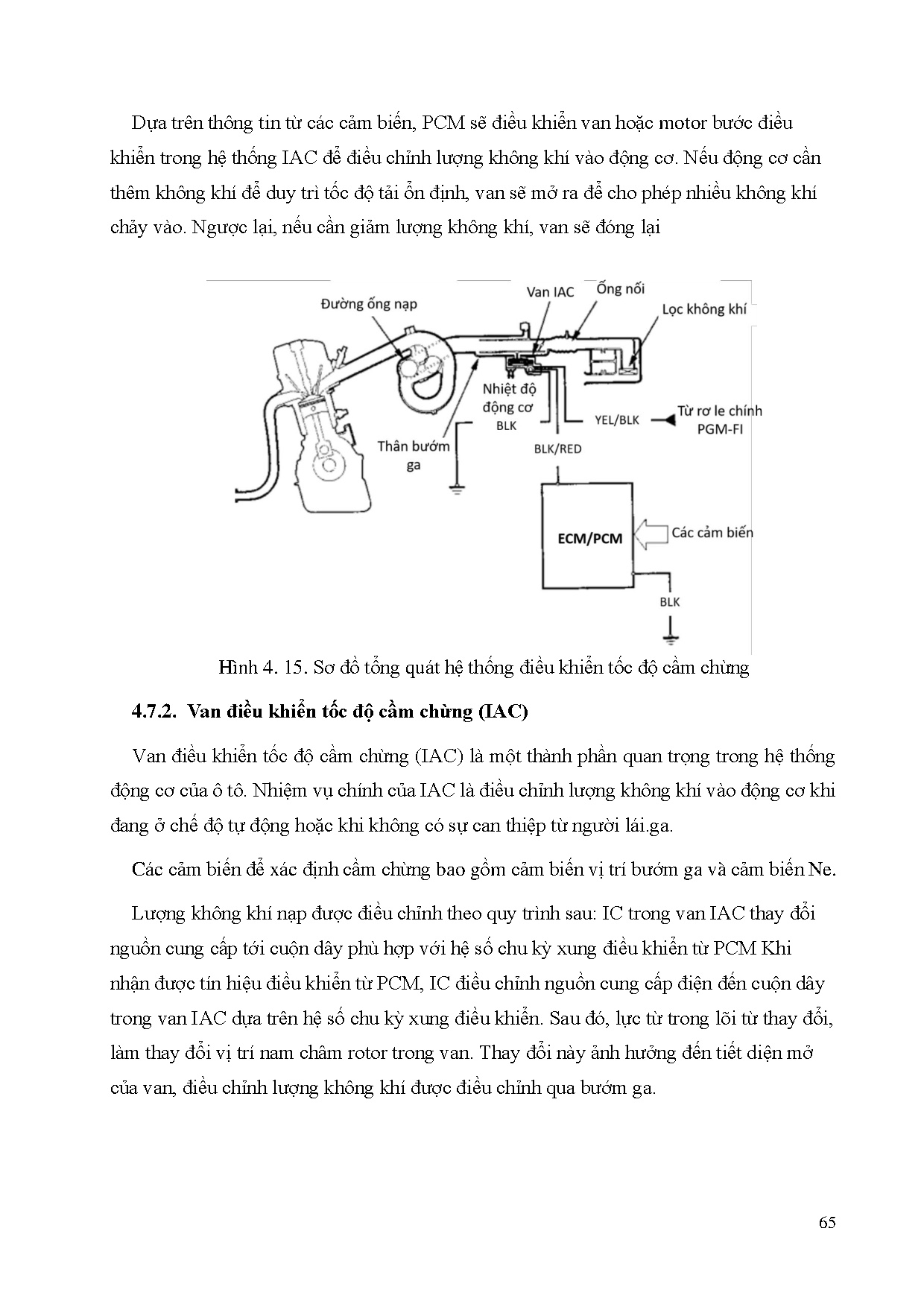 Dựa trên thông tin từ các cảm biến, PCM sẽ điều khiển van hoặc motor bước điều khiển trong hệ thống IAC để điều chỉnh lượng không khí vào động cơ. Nếu động cơ cần thêm không khí để duy trì tốc độ tải ổn định, van sẽ mở ra để cho phép nhiều không khí chảy vào. Ngược lại, nếu cần giảm lượng không khí, van sẽ đóng lại

Đường ống nạp
Van IAC
Ống nối
Lọc không khí
Nhiệt độ động cơ
BLK
YEL/BLK
Từ rơ le chính PGM-FI
Thân bướm ga
BLK/RED
ECM/PCM
Các cảm biến
BLK

Hình 4. 15. Sơ đồ tổng quát hệ thống điều khiển tốc độ cầm chừng

4.7.2. Van điều khiển tốc độ cầm chừng (IAC)

Van điều khiển tốc độ cầm chừng (IAC) là một thành phần quan trọng trong hệ thống động cơ của ô tô. Nhiệm vụ chính của IAC là điều chỉnh lượng không khí vào động cơ khi đang ở chế độ tự động hoặc khi không có sự can thiệp từ người lái.ga.

Các cảm biến để xác định cầm chừng bao gồm cảm biến vị trí bướm ga và cảm biến Ne.

Lượng không khí nạp được điều chỉnh theo quy trình sau: IC trong van IAC thay đổi nguồn cung cấp tới cuộn dây phù hợp với hệ số chu kỳ xung điều khiển từ PCM Khi nhận được tín hiệu điều khiển từ PCM, IC điều chỉnh nguồn cung cấp điện đến cuộn dây trong van IAC dựa trên hệ số chu kỳ xung điều khiển. Sau đó, lực từ trong lõi từ thay đổi, làm thay đổi vị trí nam châm rotor trong van. Thay đổi này ảnh hưởng đến tiết diện mở của van, điều chỉnh lượng không khí được điều chỉnh qua bướm ga.

65